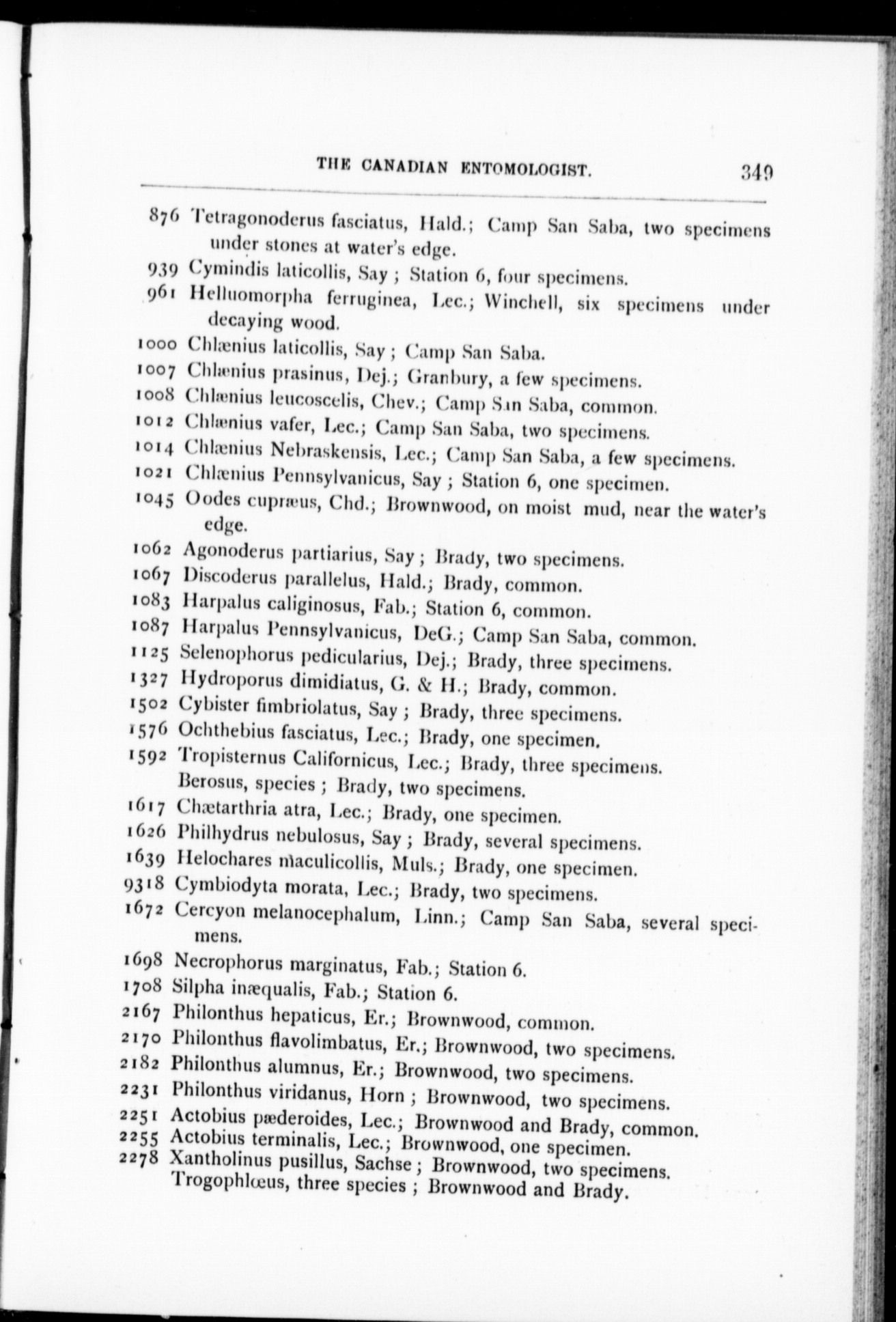 THE CANADIAN ENTOMOLOGIST. 349

876 Tetragonoderus fasciatus, Hald.; Camp San Saba, two specimens under stones at water's edge.
939 Cymindis laticollis, Say; Station 6, four specimens.
961 Helluomorpha ferruginea, Lec.; Winchell, six specimens under decaying wood.
1000 Chlænius laticollis, Say; Camp San Saba.
1007 Chlænius prasinus, Dej.; Granbury, a few specimens.
1008 Chlænius leucoscelis, Chev.; Camp San Saba, common.
1012 Chlænius vafer, Lec.; Camp San Saba, two specimens.
1014 Chlænius Nebraskensis, Lec.; Camp San Saba, a few specimens.
1021 Chlænius Pennsylvanicus, Say; Station 6, one specimen.
1045 Oodes cupræus, Chd.; Brownwood, on moist mud, near the water's edge.
1062 Agonoderus partiarius, Say; Brady, two specimens.
1067 Discoderus parallelus, Hald.; Brady, common.
1083 Harpalus caliginosus, Fab.; Station 6, common.
1087 Harpalus Pennsylvanicus, DeG.; Camp San Saba, common.
1125 Selenophorus pedicularius, Dej.; Brady, three specimens.
1327 Hydroporus dimidiatus, G. & H.; Brady, common.
1502 Cybister fimbriolatus, Say; Brady, three specimens.
1576 Ochthebius fasciatus, Lec.; Brady, one specimen.
1592 Tropisternus Californicus, Lec.; Brady, three specimens.
Berosus, species; Brady, two specimens.
1617 Chætarthria atra, Lec.; Brady, one specimen.
1626 Philhydrus nebulosus, Say; Brady, several specimens.
1639 Helochares maculicollis, Muls.; Brady, one specimen.
9318 Cymbiodyta morata, Lec.; Brady, two specimens.
1672 Cercyon melanocephalum, Linn.; Camp San Saba, several specimens.
1698 Necrophorus marginatus, Fab.; Station 6.
1708 Silpha inæqualis, Fab.; Station 6.
2167 Philonthus hepaticus, Er.; Brownwood, common.
2170 Philonthus flavolimbatus, Er.; Brownwood, two specimens.
2182 Philonthus alumnus, Er.; Brownwood, two specimens.
2231 Philonthus viridanus, Horn; Brownwood, two specimens.
2251 Actobius pæderoides, Lec.; Brownwood and Brady, common.
2255 Actobius terminalis, Lec.; Brownwood, one specimen.
2278 Xantholinus pusillus, Sachse; Brownwood, two specimens.
Trogophlœus, three species; Brownwood and Brady.